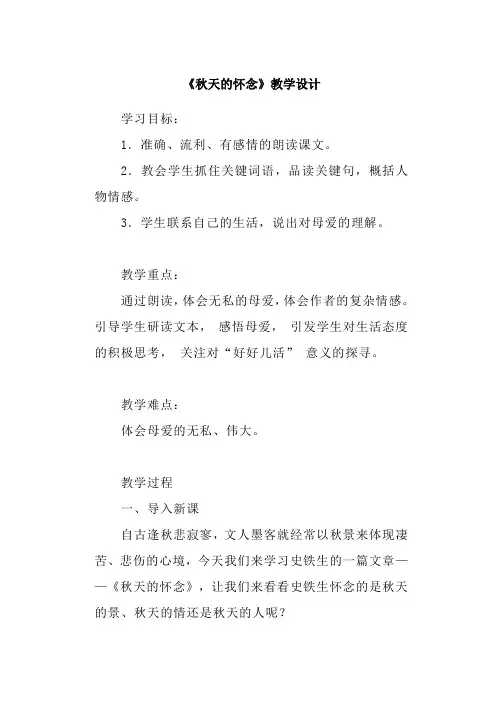 《秋天的怀念》教学设计

学习目标：

1．准确、流利、有感情的朗读课文。

2．教会学生抓住关键词语，品读关键句，概括人物情感。

3．学生联系自己的生活，说出对母爱的理解。

教学重点：

通过朗读，体会无私的母爱，体会作者的复杂情感。引导学生研读文本， 感悟母爱， 引发学生对生活态度的积极思考， 关注对“好好儿活” 意义的探寻。

教学难点：

体会母爱的无私、伟大。

教学过程

一、导入新课

自古逢秋悲寂寥，文人墨客就经常以秋景来体现凄苦、悲伤的心境，今天我们来学习史铁生的一篇文章——《秋天的怀念》，让我们来看看史铁生怀念的是秋天的景、秋天的情还是秋天的人呢？